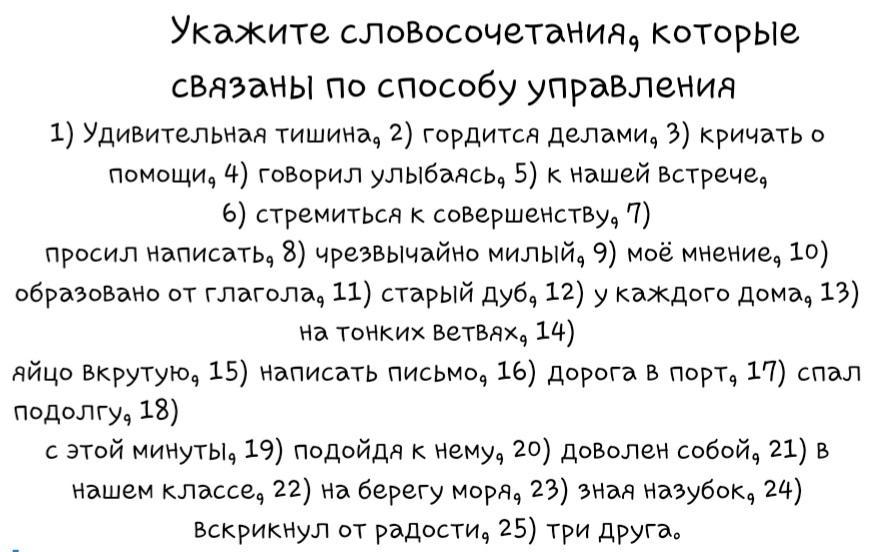 Укажите словосочетания, которые связаны по способу управления

1) Удивительная тишина, 2) гордится делами, 3) кричать о помощи, 4) говорил улыбаясь, 5) к нашей встрече, 6) стремиться к совершенству, 7) просил написать, 8) чрезвычайно милый, 9) моё мнение, 10) образовано от глагола, 11) старый дуб, 12) у каждого дома, 13) на тонких ветвях, 14) яйцо вкрутую, 15) написать письмо, 16) дорога в порт, 17) спал подолгу, 18) с этой минуты, 19) подойдя к нему, 20) доволен собой, 21) в нашем классе, 22) на берегу моря, 23) зная назубок, 24) вскрикнул от радости, 25) три друга.